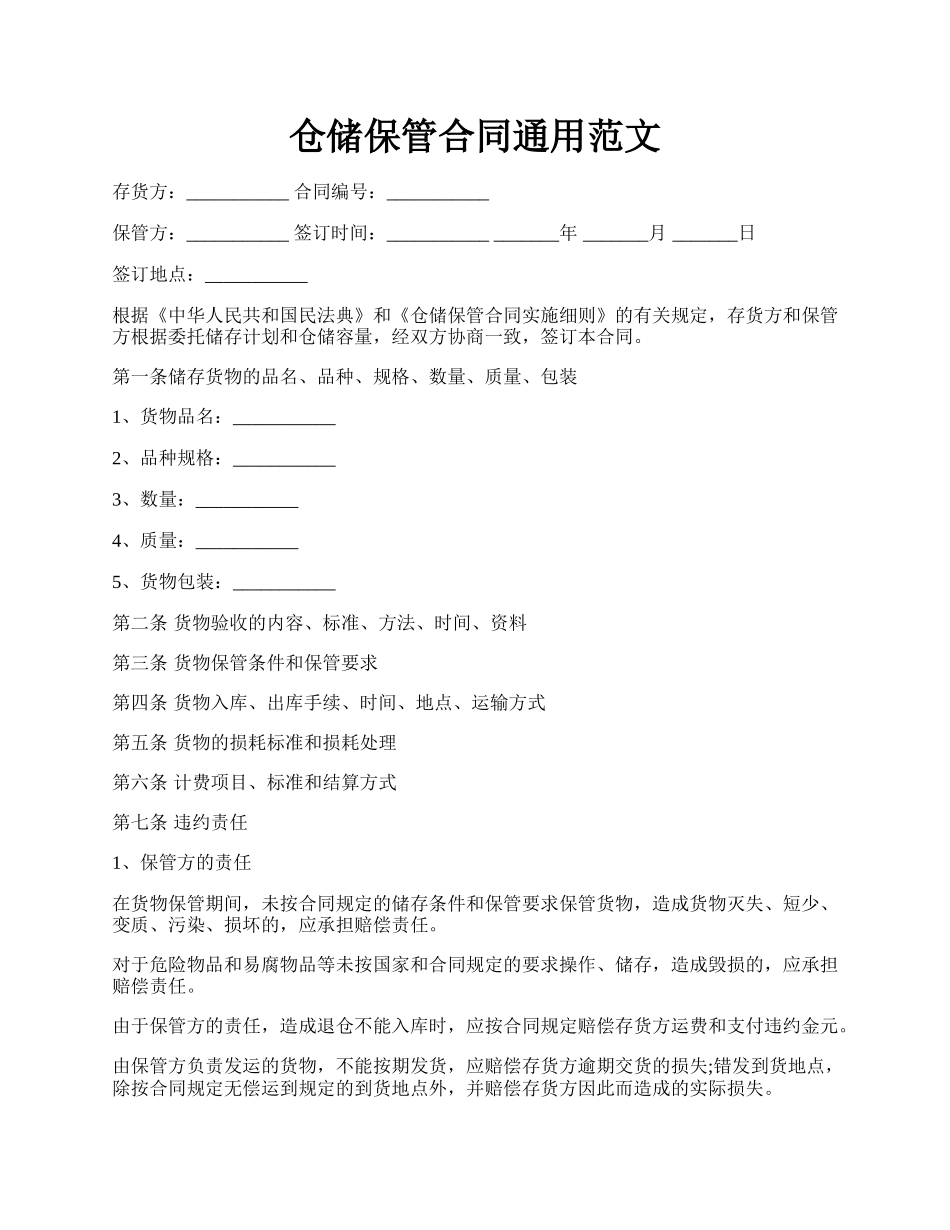 仓储保管合同通用范文

存货方：___________ 合同编号：___________

保管方：___________ 签订时间：___________ _______年 _______月 _______日

签订地点：___________

根据《中华人民共和国民法典》和《仓储保管合同实施细则》的有关规定，存货方和保管方根据委托储存计划和仓储容量，经双方协商一致，签订本合同。

第一条储存货物的品名、品种、规格、数量、质量、包装

1、货物品名：___________

2、品种规格：___________

3、数量：___________

4、质量：___________

5、货物包装：___________

第二条 货物验收的内容、标准、方法、时间、资料

第三条 货物保管条件和保管要求

第四条 货物入库、出库手续、时间、地点、运输方式

第五条 货物的损耗标准和损耗处理

第六条 计费项目、标准和结算方式

第七条 违约责任

1、保管方的责任

在货物保管期间，未按合同规定的储存条件和保管要求保管货物，造成货物灭失、短少、变质、污染、损坏的，应承担赔偿责任。

对于危险物品和易腐物品等未按国家和合同规定的要求操作、储存，造成毁损的，应承担赔偿责任。

由于保管方的责任，造成退仓不能入库时，应按合同规定赔偿存货方运费和支付违约金元。

由保管方负责发运的货物，不能按期发货，应赔偿存货方逾期交货的损失;错发到货地点，除按合同规定无偿运到规定的到货地点外，并赔偿存货方因此而造成的实际损失。